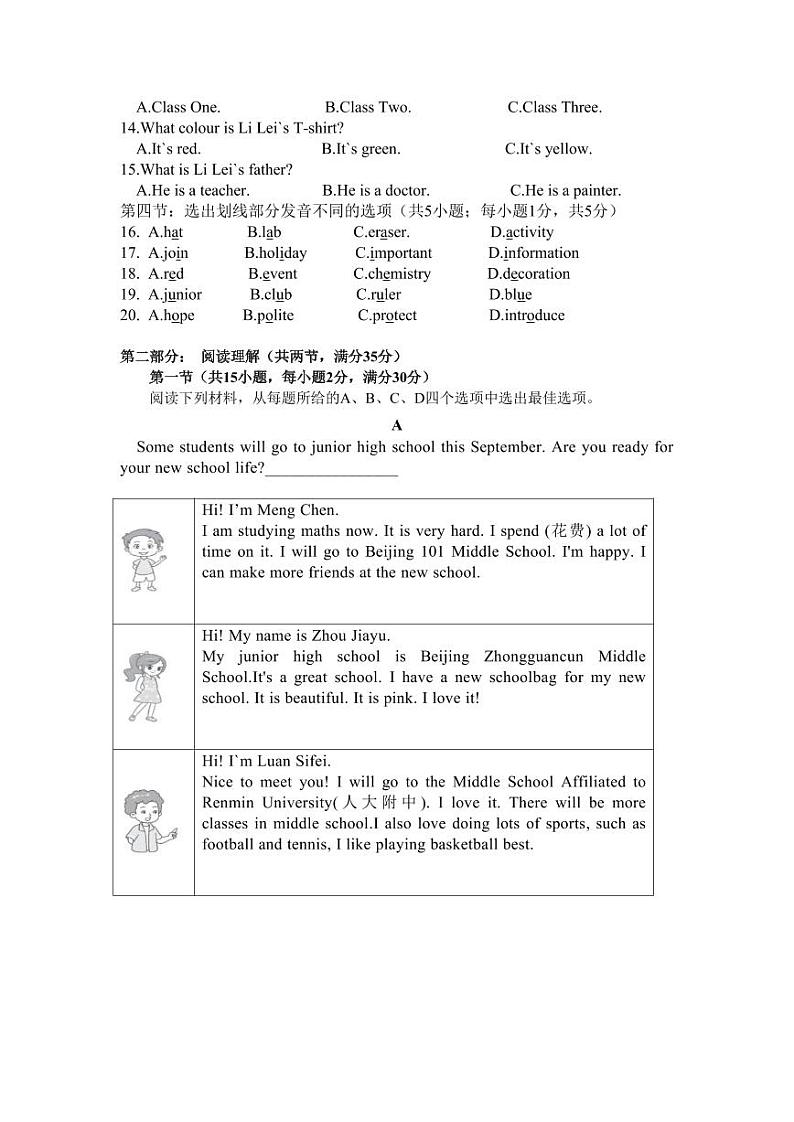 A.Class One. B.Class Two. C.Class Three.

14.What colour is Li Lei`s T-shirt?

A.It`s red. B.It`s green. C.It`s yellow.

15.What is Li Lei`s father?

A.He is a teacher. B.He is a doctor. C.He is a painter.

第四节：选出划线部分发音不同的选项（共5小题；每小题1分，共5分）

16. A.hat B.lab C.eraser. D.activity

17. A.join B.holiday C.important D.information

18. A.red B.event C.chemistry D.decoration

19. A.junior B.club C.ruler D.blue

20. A.hope B.polite C.protect D.introduce

第二部分： 阅读理解（共两节，满分35分）

第一节（共15小题，每小题2分，满分30分）

阅读下列材料，从每题所给的A、B、C、D四个选项中选出最佳选项。

A

Some students will go to junior high school this September. Are you ready for your new school life?________________

| | |
|---|---|
| | Hi! I'm Meng Chen. I am studying maths now. It is very hard. I spend (花费) a lot of time on it. I will go to Beijing 101 Middle School. I'm happy. I can make more friends at the new school. |
| | Hi! My name is Zhou Jiayu. My junior high school is Beijing Zhongguancun Middle School.It's a great school. I have a new schoolbag for my new school. It is beautiful. It is pink. I love it! |
| | Hi! I`m Luan Sifei. Nice to meet you! I will go to the Middle School Affiliated to Renmin University(人大附中). I love it. There will be more classes in middle school.I also love doing lots of sports, such as football and tennis, I like playing basketball best. |